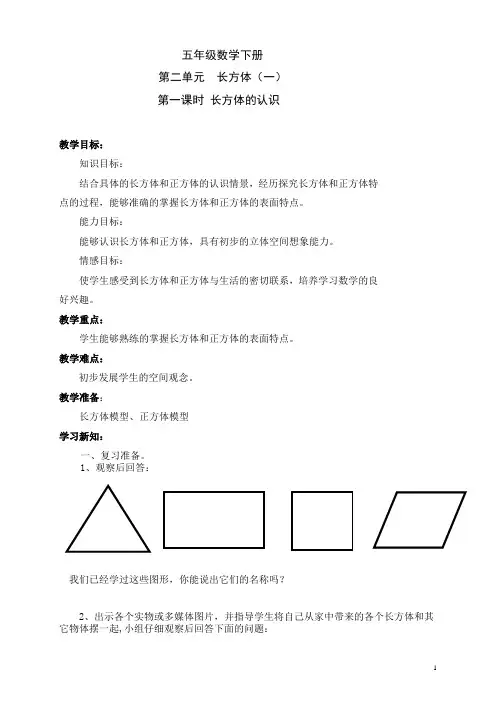 五年级数学下册

第二单元　长方体（一）

第一课时 长方体的认识

教学目标：

知识目标：

结合具体的长方体和正方体的认识情景，经历探究长方体和正方体特点的过程，能够准确的掌握长方体和正方体的表面特点。

能力目标：

能够认识长方体和正方体，具有初步的立体空间想象能力。

情感目标：

使学生感受到长方体和正方体与生活的密切联系，培养学习数学的良好兴趣。

教学重点：

学生能够熟练的掌握长方体和正方体的表面特点。

教学难点：

初步发展学生的空间观念。

教学准备：

长方体模型、正方体模型

学习新知：

一、复习准备。

1、观察后回答：

我们已经学过这些图形，你能说出它们的名称吗？

2、出示各个实物或多媒体图片，并指导学生将自己从家中带来的各个长方体和其它物体摆一起，小组仔细观察后回答下面的问题：

1